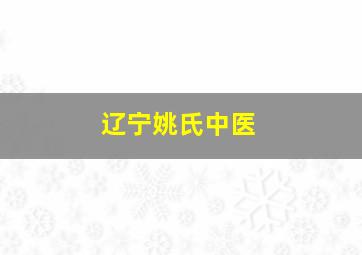 辽宁姚氏中医